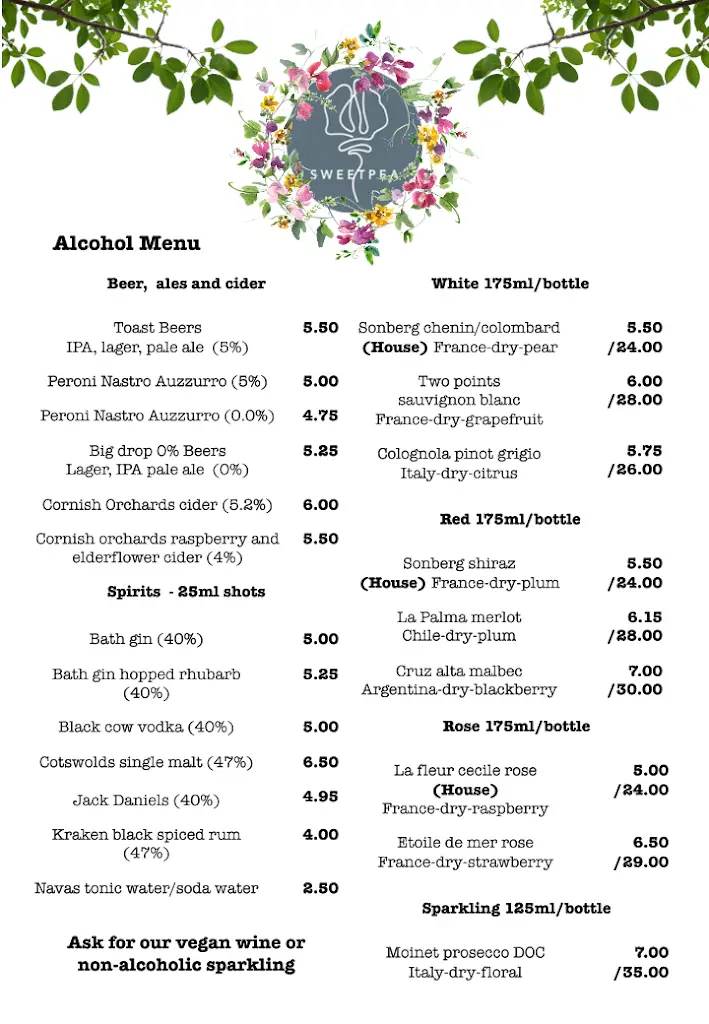 SWEETPEA

Alcohol Menu

Beer, ales and cider

Toast Beers
IPA, lager, pale ale (5%) 5.50

Peroni Nastro Auzzurro (5%) 5.00

Peroni Nastro Auzzurro (0.0%) 4.75

Big drop 0% Beers
Lager, IPA pale ale (0%) 5.25

Cornish Orchards cider (5.2%) 6.00

Cornish orchards raspberry and elderflower cider (4%) 5.50

Spirits - 25ml shots

Bath gin (40%) 5.00

Bath gin hopped rhubarb (40%) 5.25

Black cow vodka (40%) 5.00

Cotswolds single malt (47%) 6.50

Jack Daniels (40%) 4.95

Kraken black spiced rum (47%) 4.00

Navas tonic water/soda water 2.50

Ask for our vegan wine or non-alcoholic sparkling

White 175ml/bottle

Sonberg chenin/colombard
(House) France-dry-pear 5.50 /24.00

Two points sauvignon blanc
France-dry-grapefruit 6.00 /28.00

Colognola pinot grigio
Italy-dry-citrus 5.75 /26.00

Red 175ml/bottle

Sonberg shiraz
(House) France-dry-plum 5.50 /24.00

La Palma merlot
Chile-dry-plum 6.15 /28.00

Cruz alta malbec
Argentina-dry-blackberry 7.00 /30.00

Rose 175ml/bottle

La fleur cecile rose
(House)
France-dry-raspberry 5.00 /24.00

Etoile de mer rose
France-dry-strawberry 6.50 /29.00

Sparkling 125ml/bottle

Moinet prosecco DOC
Italy-dry-floral 7.00 /35.00